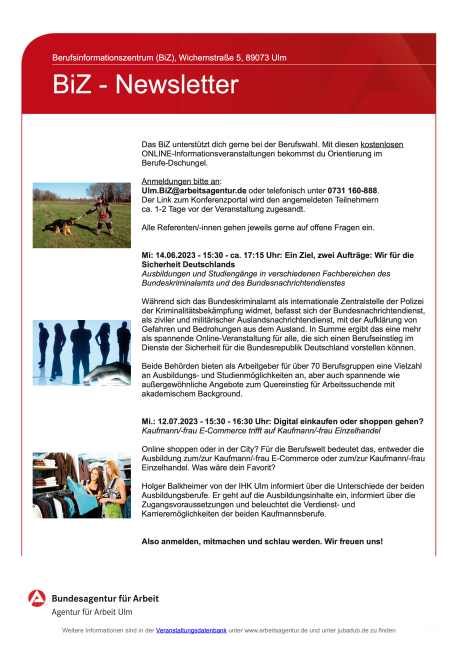 Berufsinformationszentrum (BiZ), Wichernstraße 5, 89073 Ulm

BiZ - Newsletter

Das BiZ unterstützt dich gerne bei der Berufswahl. Mit diesen kostenlosen ONLINE-Informationsveranstaltungen bekommst du Orientierung im Berufe-Dschungel.

Anmeldungen bitte an:
Ulm.BiZ@arbeitsagentur.de oder telefonisch unter 0731 160-888.
Der Link zum Konferenzportal wird den angemeldeten Teilnehmern ca. 1-2 Tage vor der Veranstaltung zugesandt.

Alle Referenten/-innen gehen jeweils gerne auf offene Fragen ein.

Mi: 14.06.2023 - 15:30 - ca. 17:15 Uhr: Ein Ziel, zwei Aufträge: Wir für die Sicherheit Deutschlands
Ausbildungen und Studiengänge in verschiedenen Fachbereichen des Bundeskriminalamts und des Bundesnachrichtendienstes

Während sich das Bundeskriminalamt als internationale Zentralstelle der Polizei der Kriminalitätsbekämpfung widmet, befasst sich der Bundesnachrichtendienst, als ziviler und militärischer Auslandsnachrichtendienst, mit der Aufklärung von Gefahren und Bedrohungen aus dem Ausland. In Summe ergibt das eine mehr als spannende Online-Veranstaltung für alle, die sich einen Berufseinstieg im Dienste der Sicherheit für die Bundesrepublik Deutschland vorstellen können.

Beide Behörden bieten als Arbeitgeber für über 70 Berufsgruppen eine Vielzahl an Ausbildungs- und Studienmöglichkeiten an, aber auch spannende wie außergewöhnliche Angebote zum Quereinstieg für Arbeitssuchende mit akademischem Background.

Mi.: 12.07.2023 - 15:30 - 16:30 Uhr: Digital einkaufen oder shoppen gehen?
Kaufmann/-frau E-Commerce trifft auf Kaufmann/-frau Einzelhandel

Online shoppen oder in der City? Für die Berufswelt bedeutet das, entweder die Ausbildung zum/zur Kaufmann/-frau E-Commerce oder zum/zur Kaufmann/-frau Einzelhandel. Was wäre dein Favorit?

Holger Balkheimer von der IHK Ulm informiert über die Unterschiede der beiden Ausbildungsberufe. Er geht auf die Ausbildungsinhalte ein, informiert über die Zugangsvoraussetzungen und beleuchtet die Verdienst- und Karrieremöglichkeiten der beiden Kaufmannsberufe.

Also anmelden, mitmachen und schlau werden. Wir freuen uns!

Bundesagentur für Arbeit
Agentur für Arbeit Ulm

Weitere Informationen sind in der Veranstaltungsdatenbank unter www.arbeitsagentur.de und unter jubadub.de zu finden